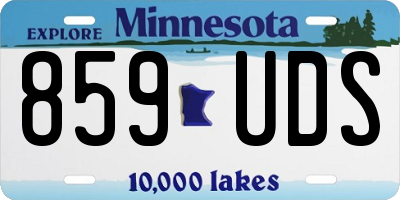 EXPLORE Minnesota

859 UDS

10,000 lakes